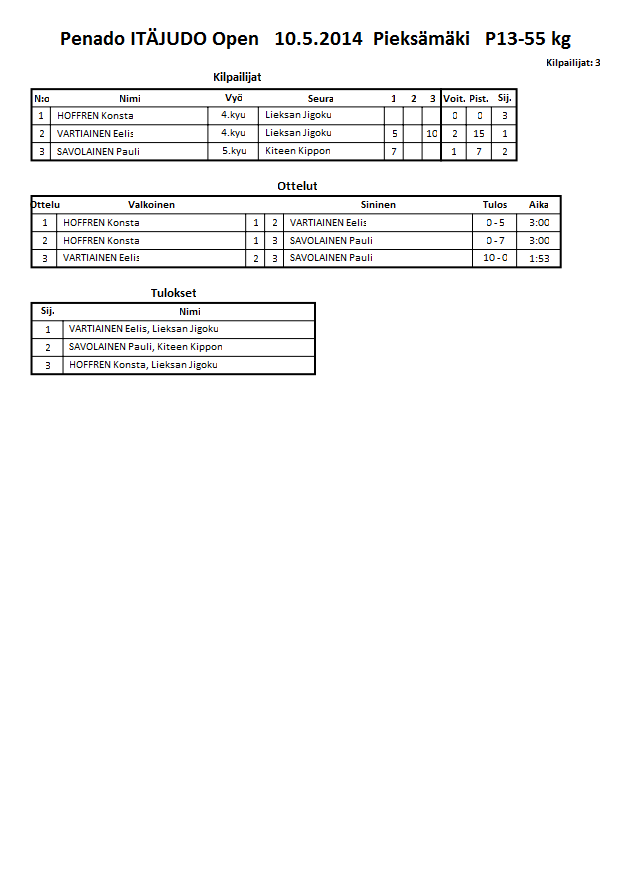 Penado ITÄJUDO Open 10.5.2014 Pieksämäki P13-55 kg

Kilpailijat: 3

Kilpailijat

| N:o | Nimi | Vyö | Seura | 1 | 2 | 3 | Voit. | Pist. | Sij. |
|---|---|---|---|---|---|---|---|---|---|
| 1 | HOFFREN Konsta | 4.kyu | Lieksan Jigoku | | | | 0 | 0 | 3 |
| 2 | VARTIAINEN Eelis | 4.kyu | Lieksan Jigoku | 5 | | 10 | 2 | 15 | 1 |
| 3 | SAVOLAINEN Pauli | 5.kyu | Kiteen Kippon | 7 | | | 1 | 7 | 2 |

Ottelut

| Ottelu | Valkoinen | | | Sininen | Tulos | Aika |
|---|---|---|---|---|---|---|
| 1 | HOFFREN Konsta | 1 | 2 | VARTIAINEN Eelis | 0 - 5 | 3:00 |
| 2 | HOFFREN Konsta | 1 | 3 | SAVOLAINEN Pauli | 0 - 7 | 3:00 |
| 3 | VARTIAINEN Eelis | 2 | 3 | SAVOLAINEN Pauli | 10 - 0 | 1:53 |

Tulokset

| Sij. | Nimi |
|---|---|
| 1 | VARTIAINEN Eelis, Lieksan Jigoku |
| 2 | SAVOLAINEN Pauli, Kiteen Kippon |
| 3 | HOFFREN Konsta, Lieksan Jigoku |